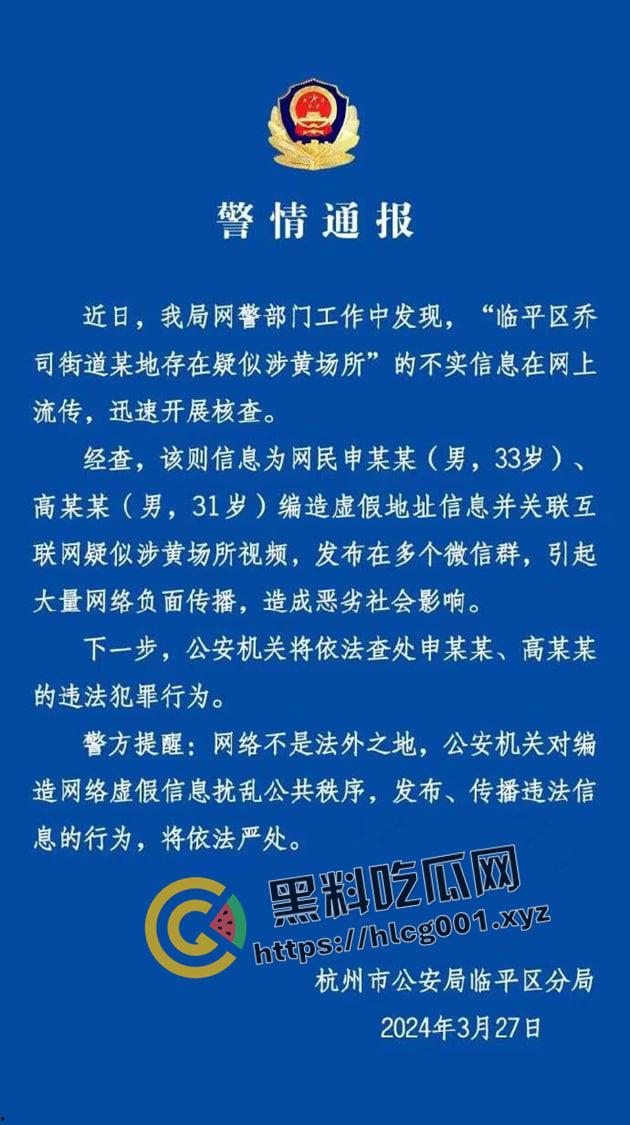 警情通报

近日，我局网警部门工作中发现，“临平区乔司街道某地存在疑似涉黄场所”的不实信息在网上流传，迅速开展核查。

经查，该则信息为网民申某某（男，33岁）、高某某（男，31岁）编造虚假地址信息并关联互联网疑似涉黄场所视频，发布在多个微信群，引起大量网络负面传播，造成恶劣社会影响。

下一步，公安机关将依法查处申某某、高某某的违法犯罪行为。

警方提醒：网络不是法外之地，公安机关对编造网络虚假信息扰乱公共秩序，发布、传播违法信息的行为，将依法严处。

黑料吃瓜网
https://hlcg001.xyz

杭州市公安局临平区分局
2024年3月27日